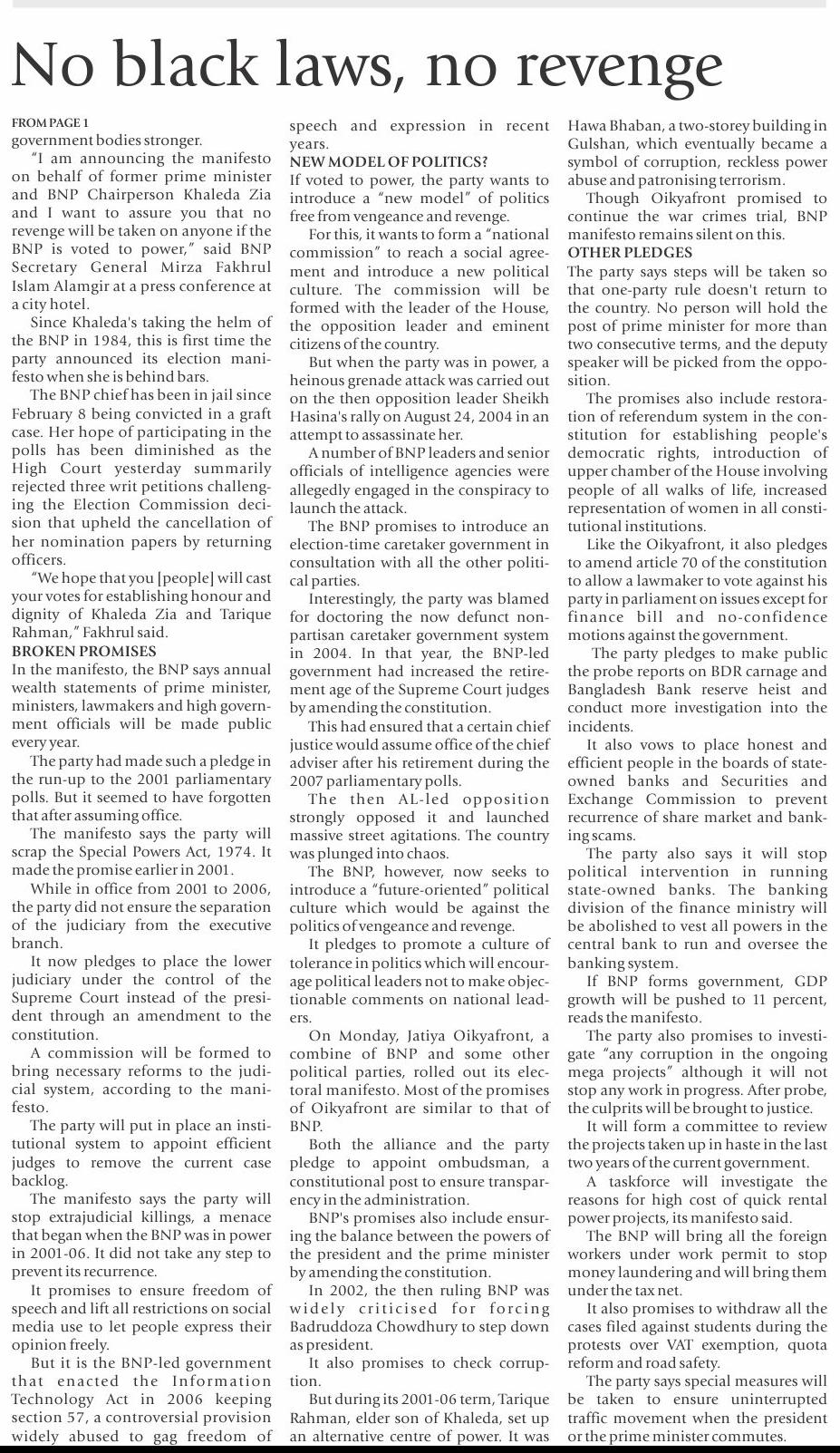 No black laws, no revenge

FROM PAGE 1
government bodies stronger.

"I am announcing the manifesto on behalf of former prime minister and BNP Chairperson Khaleda Zia and I want to assure you that no revenge will be taken on anyone if the BNP is voted to power," said BNP Secretary General Mirza Fakhrul Islam Alamgir at a press conference at a city hotel.

Since Khaleda's taking the helm of the BNP in 1984, this is first time the party announced its election manifesto when she is behind bars.

The BNP chief has been in jail since February 8 being convicted in a graft case. Her hope of participating in the polls has been diminished as the High Court yesterday summarily rejected three writ petitions challenging the Election Commission decision that upheld the cancellation of her nomination papers by returning officers.

"We hope that you [people] will cast your votes for establishing honour and dignity of Khaleda Zia and Tarique Rahman," Fakhrul said.

BROKEN PROMISES
In the manifesto, the BNP says annual wealth statements of prime minister, ministers, lawmakers and high government officials will be made public every year.

The party had made such a pledge in the run-up to the 2001 parliamentary polls. But it seemed to have forgotten that after assuming office.

The manifesto says the party will scrap the Special Powers Act, 1974. It made the promise earlier in 2001.

While in office from 2001 to 2006, the party did not ensure the separation of the judiciary from the executive branch.

It now pledges to place the lower judiciary under the control of the Supreme Court instead of the president through an amendment to the constitution.

A commission will be formed to bring necessary reforms to the judicial system, according to the manifesto.

The party will put in place an institutional system to appoint efficient judges to remove the current case backlog.

The manifesto says the party will stop extrajudicial killings, a menace that began when the BNP was in power in 2001-06. It did not take any step to prevent its recurrence.

It promises to ensure freedom of speech and lift all restrictions on social media use to let people express their opinion freely.

But it is the BNP-led government that enacted the Information Technology Act in 2006 keeping section 57, a controversial provision widely abused to gag freedom of speech and expression in recent years.

NEW MODEL OF POLITICS?
If voted to power, the party wants to introduce a "new model" of politics free from vengeance and revenge.

For this, it wants to form a "national commission" to reach a social agreement and introduce a new political culture. The commission will be formed with the leader of the House, the opposition leader and eminent citizens of the country.

But when the party was in power, a heinous grenade attack was carried out on the then opposition leader Sheikh Hasina's rally on August 24, 2004 in an attempt to assassinate her.

A number of BNP leaders and senior officials of intelligence agencies were allegedly engaged in the conspiracy to launch the attack.

The BNP promises to introduce an election-time caretaker government in consultation with all the other political parties.

Interestingly, the party was blamed for doctoring the now defunct non-partisan caretaker government system in 2004. In that year, the BNP-led government had increased the retirement age of the Supreme Court judges by amending the constitution.

This had ensured that a certain chief justice would assume office of the chief adviser after his retirement during the 2007 parliamentary polls.

The then AL-led opposition strongly opposed it and launched massive street agitations. The country was plunged into chaos.

The BNP, however, now seeks to introduce a "future-oriented" political culture which would be against the politics of vengeance and revenge.

It pledges to promote a culture of tolerance in politics which will encourage political leaders not to make objectionable comments on national leaders.

On Monday, Jatiya Oikyafront, a combine of BNP and some other political parties, rolled out its electoral manifesto. Most of the promises of Oikyafront are similar to that of BNP.

Both the alliance and the party pledge to appoint ombudsman, a constitutional post to ensure transparency in the administration.

BNP's promises also include ensuring the balance between the powers of the president and the prime minister by amending the constitution.

In 2002, the then ruling BNP was widely criticised for forcing Badruddoza Chowdhury to step down as president.

It also promises to check corruption.

But during its 2001-06 term, Tarique Rahman, elder son of Khaleda, set up an alternative centre of power. It was Hawa Bhaban, a two-storey building in Gulshan, which eventually became a symbol of corruption, reckless power abuse and patronising terrorism.

Though Oikyafront promised to continue the war crimes trial, BNP manifesto remains silent on this.

OTHER PLEDGES
The party says steps will be taken so that one-party rule doesn't return to the country. No person will hold the post of prime minister for more than two consecutive terms, and the deputy speaker will be picked from the opposition.

The promises also include restoration of referendum system in the constitution for establishing people's democratic rights, introduction of upper chamber of the House involving people of all walks of life, increased representation of women in all constitutional institutions.

Like the Oikyafront, it also pledges to amend article 70 of the constitution to allow a lawmaker to vote against his party in parliament on issues except for finance bill and no-confidence motions against the government.

The party pledges to make public the probe reports on BDR carnage and Bangladesh Bank reserve heist and conduct more investigation into the incidents.

It also vows to place honest and efficient people in the boards of state-owned banks and Securities and Exchange Commission to prevent recurrence of share market and banking scams.

The party also says it will stop political intervention in running state-owned banks. The banking division of the finance ministry will be abolished to vest all powers in the central bank to run and oversee the banking system.

If BNP forms government, GDP growth will be pushed to 11 percent, reads the manifesto.

The party also promises to investigate "any corruption in the ongoing mega projects" although it will not stop any work in progress. After probe, the culprits will be brought to justice.

It will form a committee to review the projects taken up in haste in the last two years of the current government.

A taskforce will investigate the reasons for high cost of quick rental power projects, its manifesto said.

The BNP will bring all the foreign workers under work permit to stop money laundering and will bring them under the tax net.

It also promises to withdraw all the cases filed against students during the protests over VAT exemption, quota reform and road safety.

The party says special measures will be taken to ensure uninterrupted traffic movement when the president or the prime minister commutes.